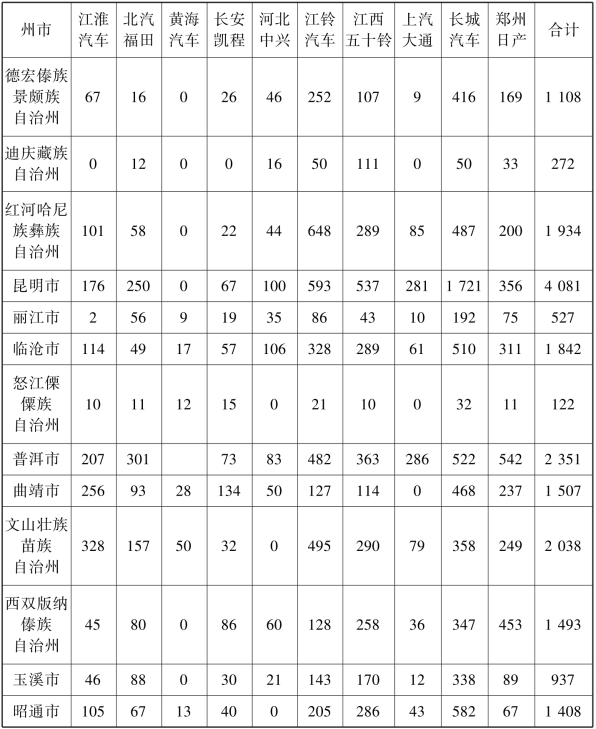 | 州市 | 江淮汽车 | 北汽福田 | 黄海汽车 | 长安凯程 | 河北中兴 | 江铃汽车 | 江西五十铃 | 上汽大通 | 长城汽车 | 郑州日产 | 合计 |
|---|---|---|---|---|---|---|---|---|---|---|---|
| 德宏傣族景颇族自治州 | 67 | 16 | 0 | 26 | 46 | 252 | 107 | 9 | 416 | 169 | 1 108 |
| 迪庆藏族自治州 | 0 | 12 | 0 | 0 | 16 | 50 | 111 | 0 | 50 | 33 | 272 |
| 红河哈尼族彝族自治州 | 101 | 58 | 0 | 22 | 44 | 648 | 289 | 85 | 487 | 200 | 1 934 |
| 昆明市 | 176 | 250 | 0 | 67 | 100 | 593 | 537 | 281 | 1 721 | 356 | 4 081 |
| 丽江市 | 2 | 56 | 9 | 19 | 35 | 86 | 43 | 10 | 192 | 75 | 527 |
| 临沧市 | 114 | 49 | 17 | 57 | 106 | 328 | 289 | 61 | 510 | 311 | 1 842 |
| 怒江傈僳族自治州 | 10 | 11 | 12 | 15 | 0 | 21 | 10 | 0 | 32 | 11 | 122 |
| 普洱市 | 207 | 301 | | 73 | 83 | 482 | 363 | 286 | 522 | 542 | 2 351 |
| 曲靖市 | 256 | 93 | 28 | 134 | 50 | 127 | 114 | 0 | 468 | 237 | 1 507 |
| 文山壮族苗族自治州 | 328 | 157 | 50 | 32 | 0 | 495 | 290 | 79 | 358 | 249 | 2 038 |
| 西双版纳傣族自治州 | 45 | 80 | 0 | 86 | 60 | 128 | 258 | 36 | 347 | 453 | 1 493 |
| 玉溪市 | 46 | 88 | 0 | 30 | 21 | 143 | 170 | 12 | 338 | 89 | 937 |
| 昭通市 | 105 | 67 | 13 | 40 | 0 | 205 | 286 | 43 | 582 | 67 | 1 408 |